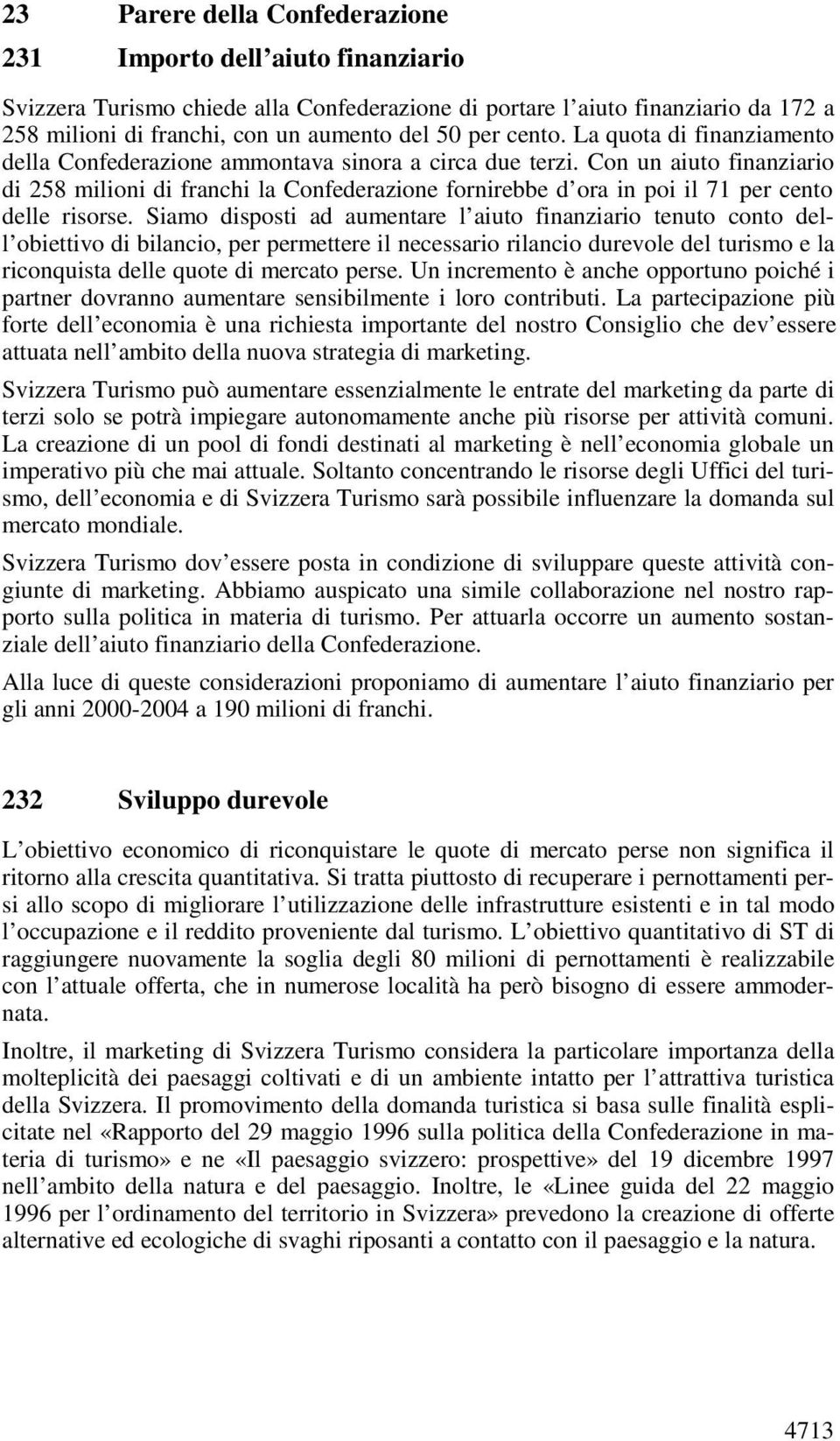 23 Parere della Confederazione

231 Importo dell'aiuto finanziario

Svizzera Turismo chiede alla Confederazione di portare l'aiuto finanziario da 172 a 258 milioni di franchi, con un aumento del 50 per cento. La quota di finanziamento della Confederazione ammontava sinora a circa due terzi. Con un aiuto finanziario di 258 milioni di franchi la Confederazione fornirebbe d'ora in poi il 71 per cento delle risorse. Siamo disposti ad aumentare l'aiuto finanziario tenuto conto dell'obiettivo di bilancio, per permettere il necessario rilancio durevole del turismo e la riconquista delle quote di mercato perse. Un incremento è anche opportuno poiché i partner dovranno aumentare sensibilmente i loro contributi. La partecipazione più forte dell'economia è una richiesta importante del nostro Consiglio che dev'essere attuata nell'ambito della nuova strategia di marketing.

Svizzera Turismo può aumentare essenzialmente le entrate del marketing da parte di terzi solo se potrà impiegare autonomamente anche più risorse per attività comuni. La creazione di un pool di fondi destinati al marketing è nell'economia globale un imperativo più che mai attuale. Soltanto concentrando le risorse degli Uffici del turismo, dell'economia e di Svizzera Turismo sarà possibile influenzare la domanda sul mercato mondiale.

Svizzera Turismo dov'essere posta in condizione di sviluppare queste attività congiunte di marketing. Abbiamo auspicato una simile collaborazione nel nostro rapporto sulla politica in materia di turismo. Per attuarla occorre un aumento sostanziale dell'aiuto finanziario della Confederazione.

Alla luce di queste considerazioni proponiamo di aumentare l'aiuto finanziario per gli anni 2000-2004 a 190 milioni di franchi.

232 Sviluppo durevole

L'obiettivo economico di riconquistare le quote di mercato perse non significa il ritorno alla crescita quantitativa. Si tratta piuttosto di recuperare i pernottamenti persi allo scopo di migliorare l'utilizzazione delle infrastrutture esistenti e in tal modo l'occupazione e il reddito proveniente dal turismo. L'obiettivo quantitativo di ST di raggiungere nuovamente la soglia degli 80 milioni di pernottamenti è realizzabile con l'attuale offerta, che in numerose località ha però bisogno di essere ammodernata.

Inoltre, il marketing di Svizzera Turismo considera la particolare importanza della molteplicità dei paesaggi coltivati e di un ambiente intatto per l'attrattiva turistica della Svizzera. Il promovimento della domanda turistica si basa sulle finalità esplicitate nel «Rapporto del 29 maggio 1996 sulla politica della Confederazione in materia di turismo» e ne «Il paesaggio svizzero: prospettive» del 19 dicembre 1997 nell'ambito della natura e del paesaggio. Inoltre, le «Linee guida del 22 maggio 1996 per l'ordinamento del territorio in Svizzera» prevedono la creazione di offerte alternative ed ecologiche di svaghi riposanti a contatto con il paesaggio e la natura.

4713